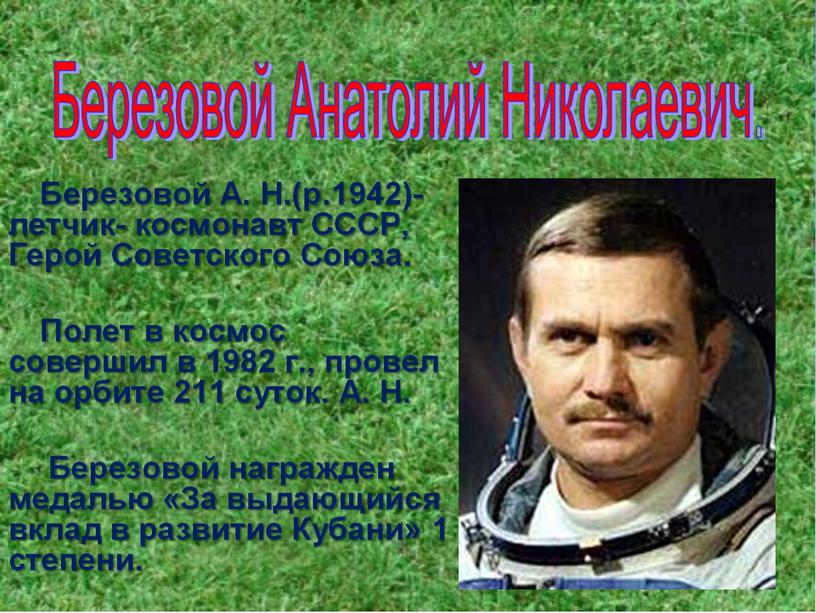 Березовой Анатолий Николаевич.

Березовой А. Н.(р.1942)- летчик- космонавт СССР, Герой Советского Союза.

Полет в космос совершил в 1982 г., провел на орбите 211 суток. А. Н.

Березовой награжден медалью «За выдающийся вклад в развитие Кубани» 1 степени.